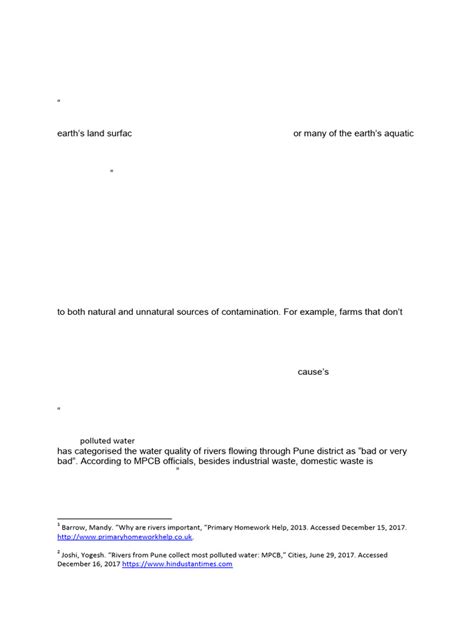 "

earth's land surfac or many of the earth's aquatic

"

to both natural and unnatural sources of contamination. For example, farms that don't

cause's

"

polluted water
has categorised the water quality of rivers flowing through Pune district as "bad or very bad". According to MPCB officials, besides industrial waste, domestic waste is
"

$^1$ Barrow, Mandy. "Why are rivers important, "Primary Homework Help, 2013. Accessed December 15, 2017. http://www.primaryhomeworkhelp.co.uk.

$^2$ Joshi, Yogesh. "Rivers from Pune collect most polluted water: MPCB," Cities, June 29, 2017. Accessed December 16, 2017 https://www.hindustantimes.com